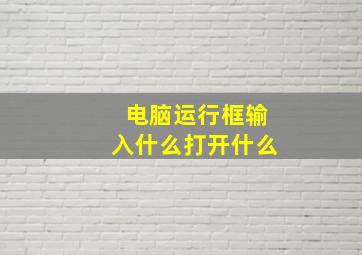 电脑运行框输入什么打开什么